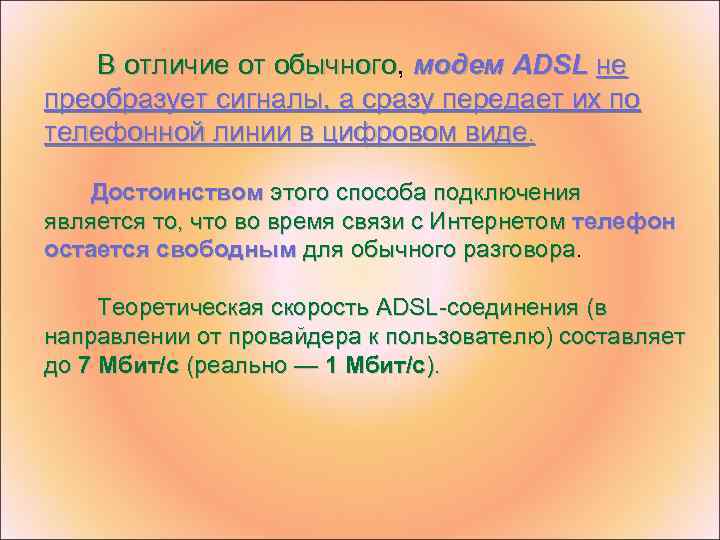 В отличие от обычного, модем ADSL не преобразует сигналы, а сразу передает их по телефонной линии в цифровом виде.

Достоинством этого способа подключения является то, что во время связи с Интернетом телефон остается свободным для обычного разговора.

Теоретическая скорость ADSL-соединения (в направлении от провайдера к пользователю) составляет до 7 Мбит/с (реально — 1 Мбит/с).